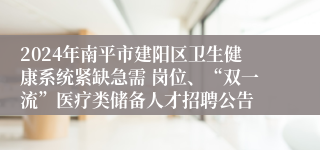 2024年南平市建阳区卫生健康系统紧缺急需 岗位、“双一流”医疗类储备人才招聘公告